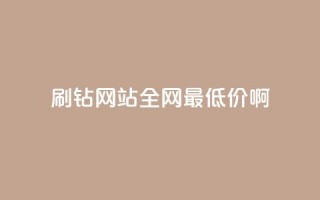 刷钻网站全网最低价啊